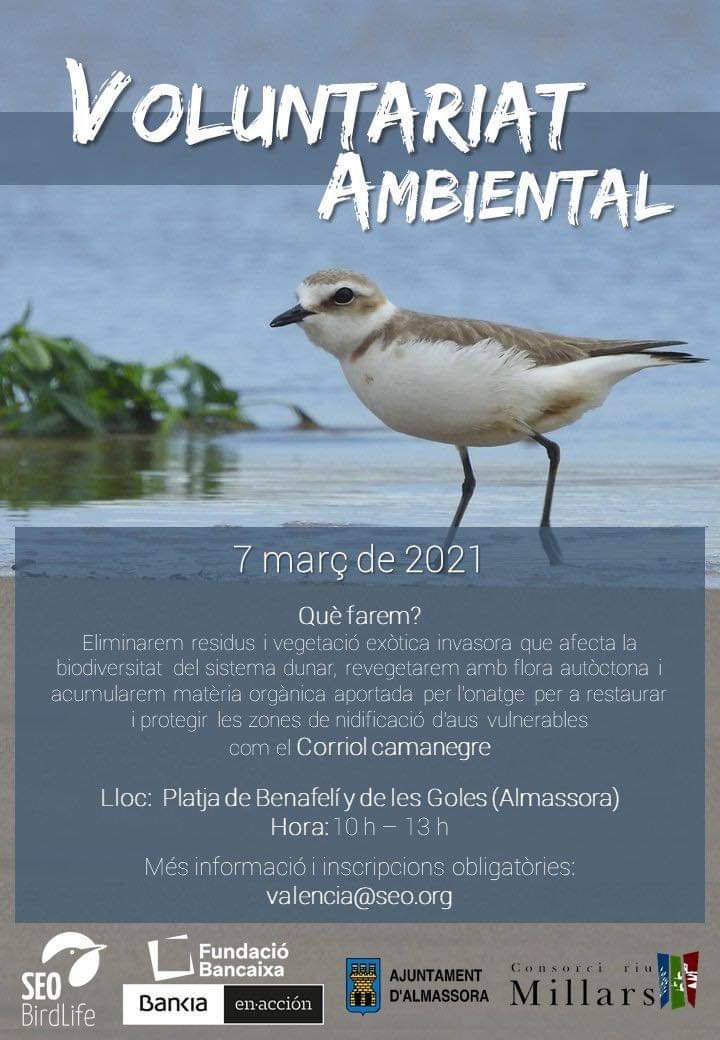 VOLUNTARIAT AMBIENTAL

7 març de 2021

Què farem?
Eliminarem residus i vegetació exòtica invasora que afecta la biodiversitat del sistema dunar, revegetarem amb flora autòctona i acumularem matèria orgànica aportada per l'onatge per a restaurar i protegir les zones de nidificació d'aus vulnerables com el Corriol camanegre

Lloc: Platja de Benafelí y de les Goles (Almassora)
Hora: 10 h – 13 h

Més informació i inscripcions obligatòries:
valencia@seo.org

SEO BirdLife

Fundació Bancaixa

Bankia en·acción

AJUNTAMENT D'ALMASSORA

Consorci riu Millars